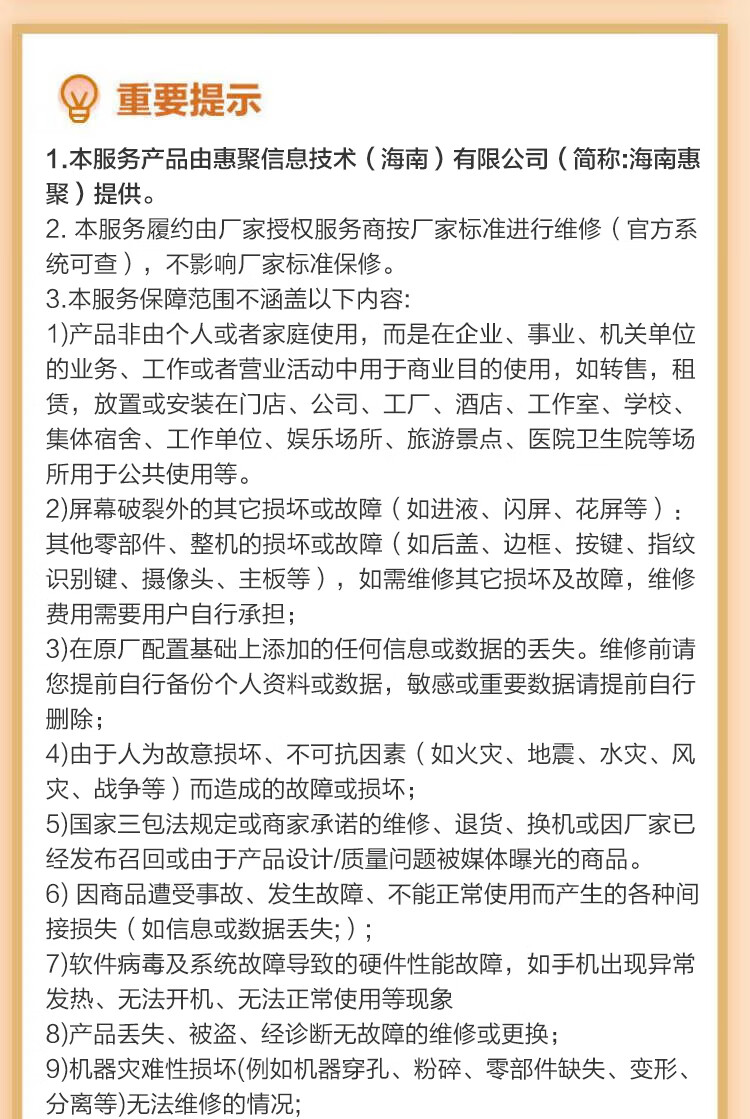 重要提示

1.本服务产品由惠聚信息技术（海南）有限公司（简称:海南惠聚）提供。
2. 本服务履约由厂家授权服务商按厂家标准进行维修（官方系统可查），不影响厂家标准保修。
3.本服务保障范围不涵盖以下内容:
1)产品非由个人或者家庭使用，而是在企业、事业、机关单位的业务、工作或者营业活动中用于商业目的使用，如转售，租赁，放置或安装在门店、公司、工厂、酒店、工作室、学校、集体宿舍、工作单位、娱乐场所、旅游景点、医院卫生院等场所用于公共使用等。
2)屏幕破裂外的其它损坏或故障（如进液、闪屏、花屏等）：其他零部件、整机的损坏或故障（如后盖、边框、按键、指纹识别键、摄像头、主板等），如需维修其它损坏及故障，维修费用需要用户自行承担；
3)在原厂配置基础上添加的任何信息或数据的丢失。维修前请您提前自行备份个人资料或数据，敏感或重要数据请提前自行删除；
4)由于人为故意损坏、不可抗因素（如火灾、地震、水灾、风灾、战争等）而造成的故障或损坏；
5)国家三包法规定或商家承诺的维修、退货、换机或因厂家已经发布召回或由于产品设计/质量问题被媒体曝光的商品。
6) 因商品遭受事故、发生故障、不能正常使用而产生的各种间接损失（如信息或数据丢失;）;
7)软件病毒及系统故障导致的硬件性能故障，如手机出现异常发热、无法开机、无法正常使用等现象
8)产品丢失、被盗、经诊断无故障的维修或更换；
9)机器灾难性损坏(例如机器穿孔、粉碎、零部件缺失、变形、分离等)无法维修的情况;